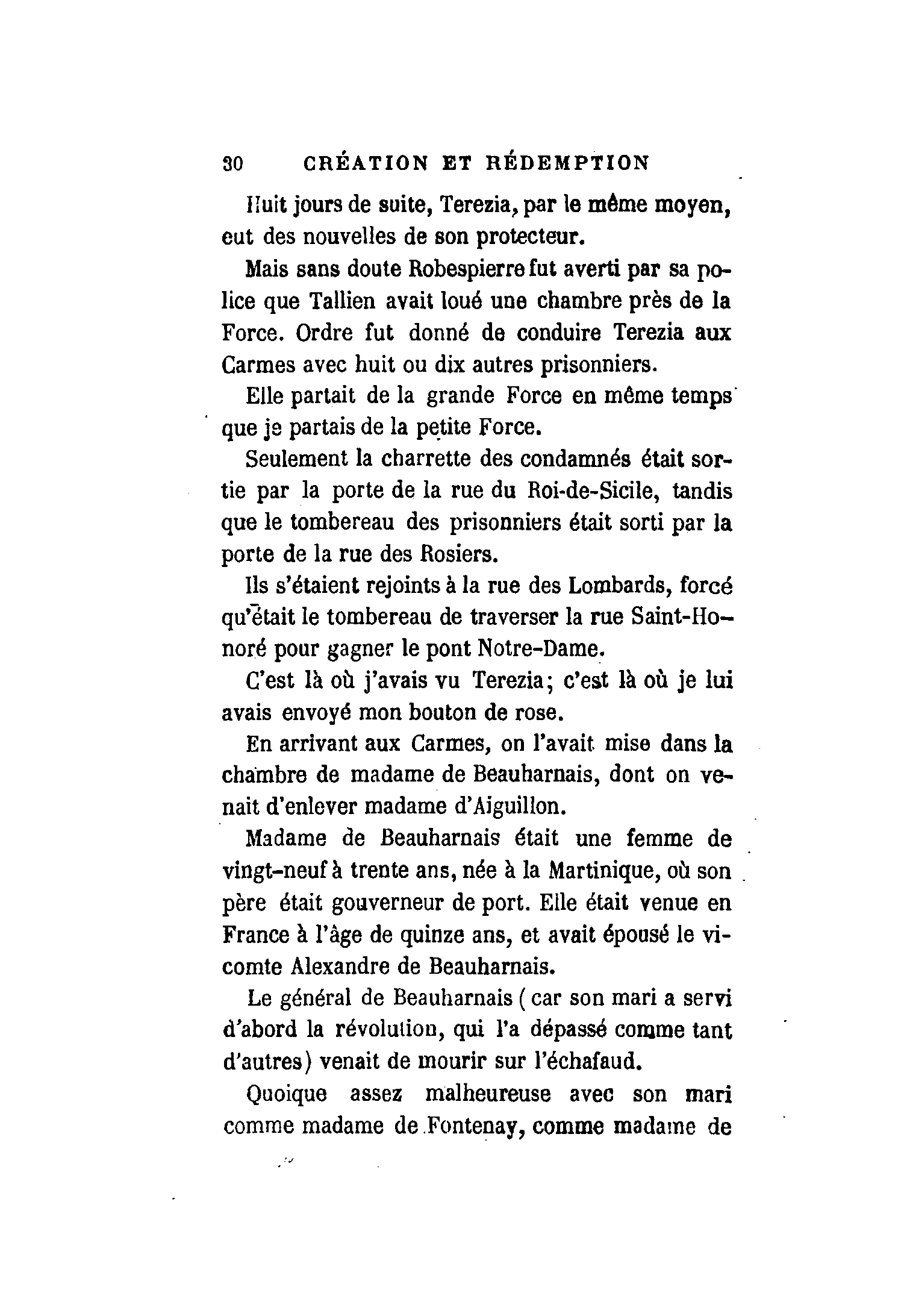 30 CRÉATION ET RÉDEMPTION

Huit jours de suite, Terezia, par le même moyen, eut des nouvelles de son protecteur.

Mais sans doute Robespierre fut averti par sa police que Tallien avait loué une chambre près de la Force. Ordre fut donné de conduire Terezia aux Carmes avec huit ou dix autres prisonniers.

Elle partait de la grande Force en même temps que je partais de la petite Force.

Seulement la charrette des condamnés était sortie par la porte de la rue du Roi-de-Sicile, tandis que le tombereau des prisonniers était sorti par la porte de la rue des Rosiers.

Ils s'étaient rejoints à la rue des Lombards, forcé qu'était le tombereau de traverser la rue Saint-Honoré pour gagner le pont Notre-Dame.

C'est là où j'avais vu Terezia; c'est là où je lui avais envoyé mon bouton de rose.

En arrivant aux Carmes, on l'avait mise dans la chambre de madame de Beauharnais, dont on venait d'enlever madame d'Aiguillon.

Madame de Beauharnais était une femme de vingt-neuf à trente ans, née à la Martinique, où son père était gouverneur de port. Elle était venue en France à l'âge de quinze ans, et avait épousé le vicomte Alexandre de Beauharnais.

Le général de Beauharnais (car son mari a servi d'abord la révolution, qui l'a dépassé comme tant d'autres) venait de mourir sur l'échafaud.

Quoique assez malheureuse avec son mari comme madame de Fontenay, comme madame de